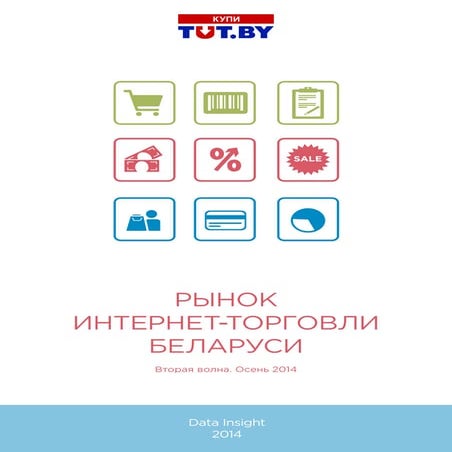 КУПИ
TUT.BY

%

SALE

РЫНОК
ИНТЕРНЕТ-ТОРГОВЛИ
БЕЛАРУСИ

Вторая волна. Осень 2014

Data Insight
2014